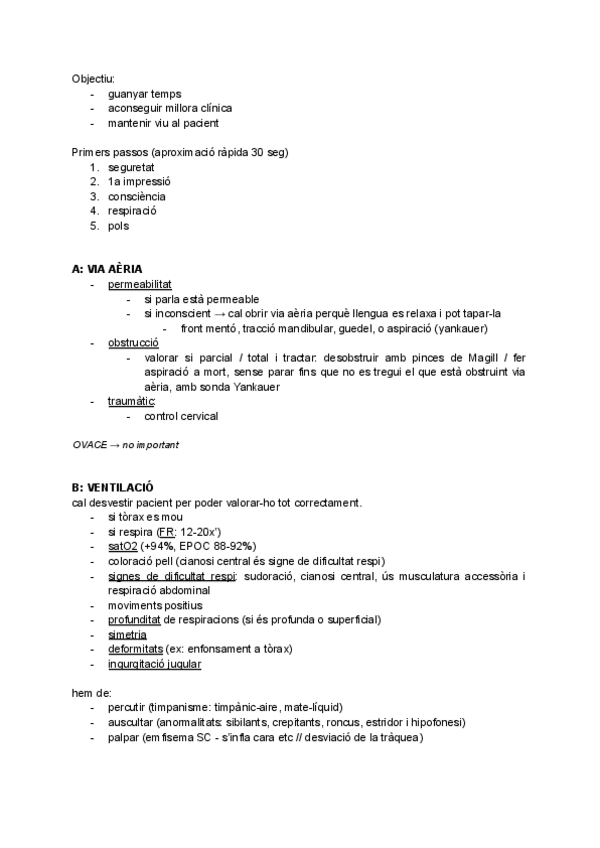 Objectiu:
- guanyar temps
- aconseguir millora clínica
- mantenir viu al pacient

Primers passos (aproximació ràpida 30 seg)
1. seguretat
2. 1a impressió
3. consciència
4. respiració
5. pols

A: VIA AÈRIA
- permeabilitat
  - si parla està permeable
  - si inconscient → cal obrir via aèria perquè llengua es relaxa i pot tapar-la
    - front mentó, tracció mandibular, guedel, o aspiració (yankauer)
- obstrucció
  - valorar si parcial / total i tractar: desobstruir amb pinces de Magill / fer aspiració a mort, sense parar fins que no es tregui el que està obstruint via aèria, amb sonda Yankauer
- traumàtic:
  - control cervical

OVACE → no important

B: VENTILACIÓ
cal desvestir pacient per poder valorar-ho tot correctament.
- si tòrax es mou
- si respira (FR: 12-20x')
- satO2 (+94%, EPOC 88-92%)
- coloració pell (cianosi central és signe de dificultat respi)
- signes de dificultat respi: sudoració, cianosi central, ús musculatura accessòria i respiració abdominal
- moviments positius
- profunditat de respiracions (si és profunda o superficial)
- simetria
- deformitats (ex: enfonsament a tòrax)
- ingurgitació jugular

hem de:
- percutir (timpanisme: timpànic-aire, mate-líquid)
- auscultar (anormalitats: sibilants, crepitants, roncus, estridor i hipofonesi)
- palpar (emfisema SC - s'infla cara etc // desviació de la tràquea)